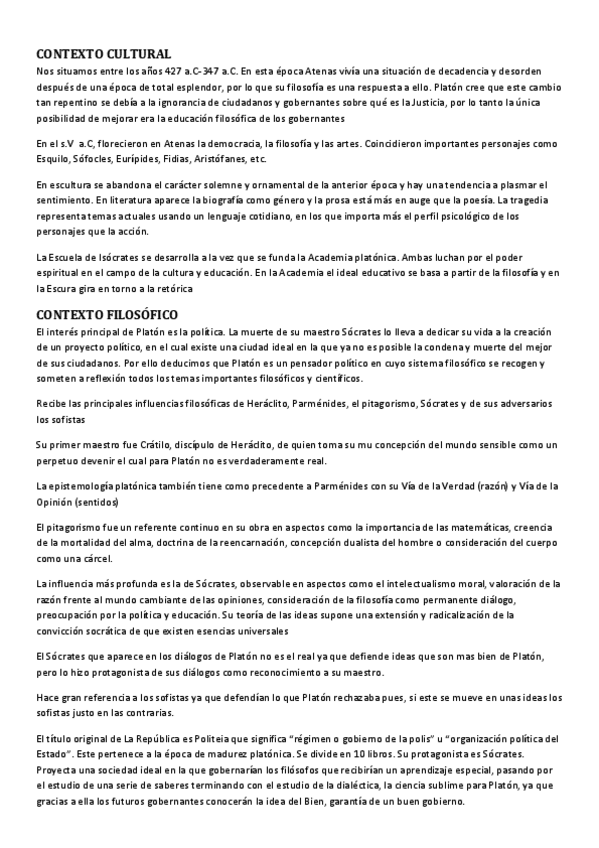 CONTEXTO CULTURAL
Nos situamos entre los años 427 a.C-347 a.C. En esta época Atenas vivía una situación de decadencia y desorden después de una época de total esplendor, por lo que su filosofía es una respuesta a ello. Platón cree que este cambio tan repentino se debía a la ignorancia de ciudadanos y gobernantes sobre qué es la Justicia, por lo tanto la única posibilidad de mejorar era la educación filosófica de los gobernantes

En el s.V a.C, florecieron en Atenas la democracia, la filosofía y las artes. Coincidieron importantes personajes como Esquilo, Sófocles, Eurípides, Fidias, Aristófanes, etc.

En escultura se abandona el carácter solemne y ornamental de la anterior época y hay una tendencia a plasmar el sentimiento. En literatura aparece la biografía como género y la prosa está más en auge que la poesía. La tragedia representa temas actuales usando un lenguaje cotidiano, en los que importa más el perfil psicológico de los personajes que la acción.

La Escuela de Isócrates se desarrolla a la vez que se funda la Academia platónica. Ambas luchan por el poder espiritual en el campo de la cultura y educación. En la Academia el ideal educativo se basa a partir de la filosofía y en la Escura gira en torno a la retórica

CONTEXTO FILOSÓFICO
El interés principal de Platón es la política. La muerte de su maestro Sócrates lo lleva a dedicar su vida a la creación de un proyecto político, en el cual existe una ciudad ideal en la que ya no es posible la condena y muerte del mejor de sus ciudadanos. Por ello deducimos que Platón es un pensador político en cuyo sistema filosófico se recogen y someten a reflexión todos los temas importantes filosóficos y científicos.

Recibe las principales influencias filosóficas de Heráclito, Parménides, el pitagorismo, Sócrates y de sus adversarios los sofistas

Su primer maestro fue Crátilo, discípulo de Heráclito, de quien toma su mu concepción del mundo sensible como un perpetuo devenir el cual para Platón no es verdaderamente real.

La epistemología platónica también tiene como precedente a Parménides con su Vía de la Verdad (razón) y Vía de la Opinión (sentidos)

El pitagorismo fue un referente continuo en su obra en aspectos como la importancia de las matemáticas, creencia de la mortalidad del alma, doctrina de la reencarnación, concepción dualista del hombre o consideración del cuerpo como una cárcel.

La influencia más profunda es la de Sócrates, observable en aspectos como el intelectualismo moral, valoración de la razón frente al mundo cambiante de las opiniones, consideración de la filosofía como permanente diálogo, preocupación por la política y educación. Su teoría de las ideas supone una extensión y radicalización de la convicción socrática de que existen esencias universales

El Sócrates que aparece en los diálogos de Platón no es el real ya que defiende ideas que son mas bien de Platón, pero lo hizo protagonista de sus diálogos como reconocimiento a su maestro.

Hace gran referencia a los sofistas ya que defendían lo que Platón rechazaba pues, si este se mueve en unas ideas los sofistas justo en las contrarias.

El título original de La República es Politeia que significa "régimen o gobierno de la polis" u "organización política del Estado". Este pertenece a la época de madurez platónica. Se divide en 10 libros. Su protagonista es Sócrates. Proyecta una sociedad ideal en la que gobernarían los filósofos que recibirían un aprendizaje especial, pasando por el estudio de una serie de saberes terminando con el estudio de la dialéctica, la ciencia sublime para Platón, ya que gracias a ella los futuros gobernantes conocerán la idea del Bien, garantía de un buen gobierno.